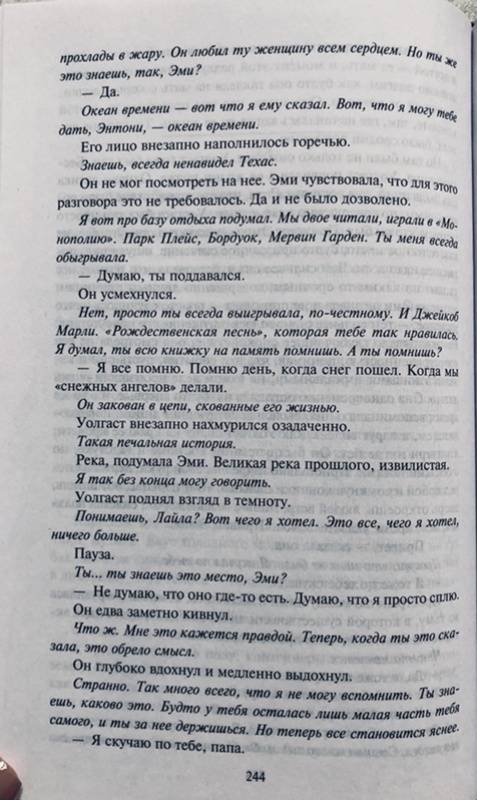 прохлады в жару. Он любил ту женщину всем сердцем. Но ты же это знаешь, так, Эми?

— Да.

Океан времени — вот что я ему сказал. Вот, что я могу тебе дать, Энтони, — океан времени.

Его лицо внезапно наполнилось горечью.

Знаешь, всегда ненавидел Техас.

Он не мог посмотреть на нее. Эми чувствовала, что для этого разговора это не требовалось. Да и не было дозволено.

Я вот про базу отдыха подумал. Мы двое читали, играли в «Монополию». Парк Плейс, Бордуок, Мервин Гарден. Ты меня всегда обыгрывала.

— Думаю, ты поддавался.

Он усмехнулся.

Нет, просто ты всегда выигрывала, по-честному. И Джейкоб Марли. «Рождественская песнь», которая тебе так нравилась. Я думал, ты всю книжку на память помнишь. А ты помнишь?

— Я все помню. Помню день, когда снег пошел. Когда мы «снежных ангелов» делали.

Он закован в цепи, скованные его жизнью.

Уолгаст внезапно нахмурился озадаченно.

Такая печальная история.

Река, подумала Эми. Великая река прошлого, извилистая.

Я так без конца могу говорить.

Уолгаст поднял взгляд в темноту.

Понимаешь, Лайла? Вот чего я хотел. Это все, чего я хотел, ничего больше.

Пауза.

Ты... ты знаешь это место, Эми?

— Не думаю, что оно где-то есть. Думаю, что я просто сплю.

Он едва заметно кивнул.

Что ж. Мне это кажется правдой. Теперь, когда ты это сказала, это обрело смысл.

Он глубоко вдохнул и медленно выдохнул.

Странно. Так много всего, что я не могу вспомнить. Ты знаешь, каково это. Будто у тебя осталась лишь малая часть тебя самого, и ты за нее держишься. Но теперь все становится яснее.

— Я скучаю по тебе, папа.

244